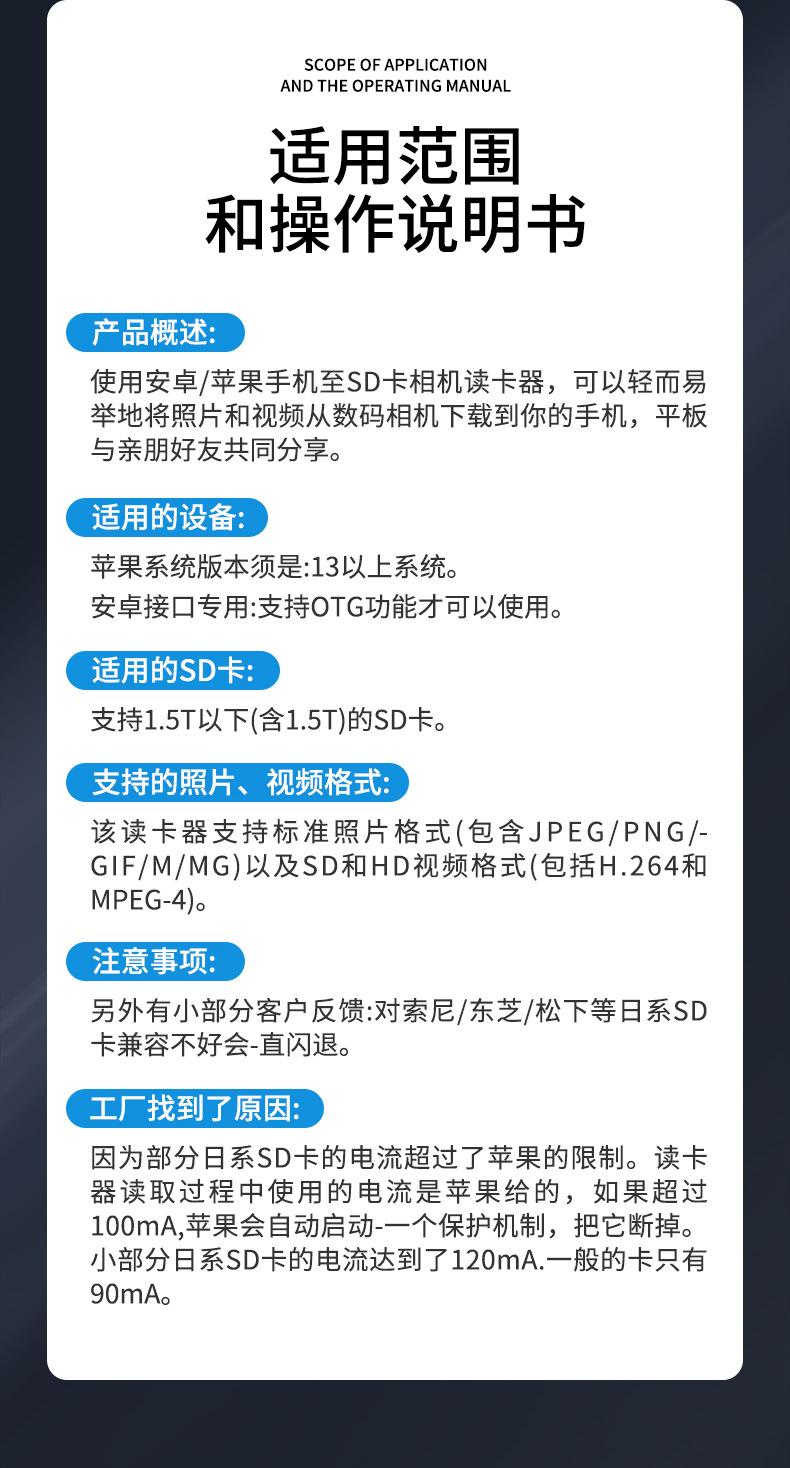 SCOPE OF APPLICATION
AND THE OPERATING MANUAL

适用范围
和操作说明书

产品概述:

使用安卓/苹果手机至SD卡相机读卡器，可以轻而易举地将照片和视频从数码相机下载到你的手机，平板与亲朋好友共同分享。

适用的设备:

苹果系统版本须是:13以上系统。

安卓接口专用:支持OTG功能才可以使用。

适用的SD卡:

支持1.5T以下(含1.5T)的SD卡。

支持的照片、视频格式:

该读卡器支持标准照片格式(包含JPEG/PNG/-GIF/M/MG)以及SD和HD视频格式(包括H.264和MPEG-4)。

注意事项:

另外有小部分客户反馈:对索尼/东芝/松下等日系SD卡兼容不好会-直闪退。

工厂找到了原因:

因为部分日系SD卡的电流超过了苹果的限制。读卡器读取过程中使用的电流是苹果给的，如果超过100mA,苹果会自动启动-一个保护机制，把它断掉。小部分日系SD卡的电流达到了120mA.一般的卡只有90mA。